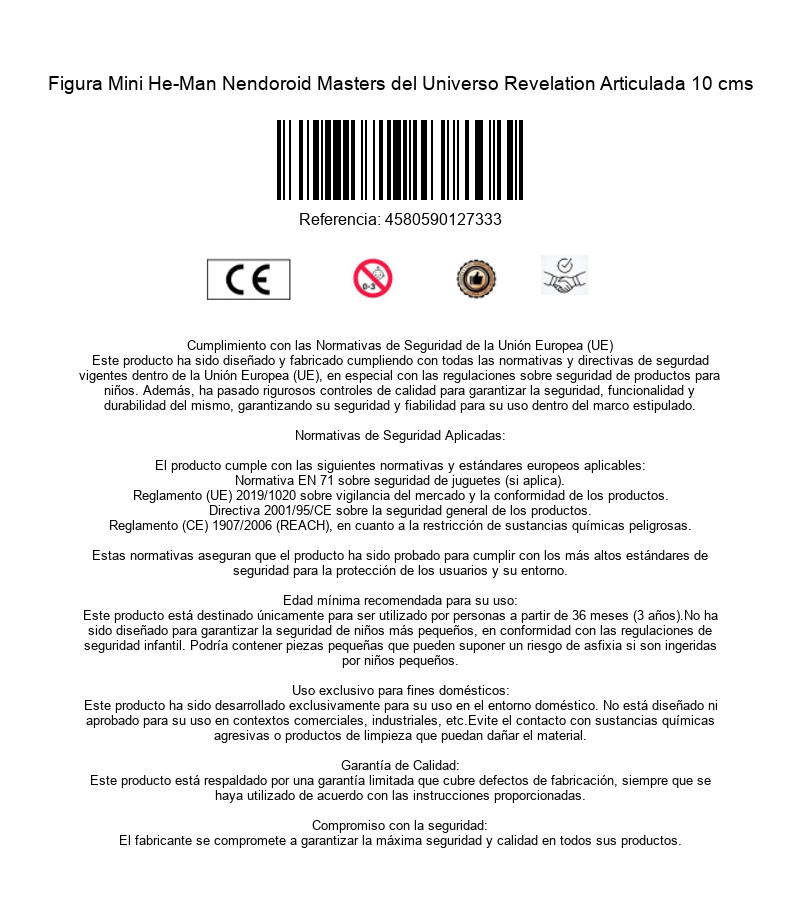 Figura Mini He-Man Nendoroid Masters del Universo Revelation Articulada 10 cms

Referencia: 4580590127333

CE

0-3

Cumplimiento con las Normativas de Seguridad de la Unión Europea (UE)
Este producto ha sido diseñado y fabricado cumpliendo con todas las normativas y directivas de segurdad vigentes dentro de la Unión Europea (UE), en especial con las regulaciones sobre seguridad de productos para niños. Además, ha pasado rigurosos controles de calidad para garantizar la seguridad, funcionalidad y durabilidad del mismo, garantizando su seguridad y fiabilidad para su uso dentro del marco estipulado.

Normativas de Seguridad Aplicadas:

El producto cumple con las siguientes normativas y estándares europeos aplicables:
Normativa EN 71 sobre seguridad de juguetes (si aplica).
Reglamento (UE) 2019/1020 sobre vigilancia del mercado y la conformidad de los productos.
Directiva 2001/95/CE sobre la seguridad general de los productos.
Reglamento (CE) 1907/2006 (REACH), en cuanto a la restricción de sustancias químicas peligrosas.

Estas normativas aseguran que el producto ha sido probado para cumplir con los más altos estándares de seguridad para la protección de los usuarios y su entorno.

Edad mínima recomendada para su uso:
Este producto está destinado únicamente para ser utilizado por personas a partir de 36 meses (3 años).No ha sido diseñado para garantizar la seguridad de niños más pequeños, en conformidad con las regulaciones de seguridad infantil. Podría contener piezas pequeñas que pueden suponer un riesgo de asfixia si son ingeridas por niños pequeños.

Uso exclusivo para fines domésticos:
Este producto ha sido desarrollado exclusivamente para su uso en el entorno doméstico. No está diseñado ni aprobado para su uso en contextos comerciales, industriales, etc.Evite el contacto con sustancias químicas agresivas o productos de limpieza que puedan dañar el material.

Garantía de Calidad:
Este producto está respaldado por una garantía limitada que cubre defectos de fabricación, siempre que se haya utilizado de acuerdo con las instrucciones proporcionadas.

Compromiso con la seguridad:
El fabricante se compromete a garantizar la máxima seguridad y calidad en todos sus productos.